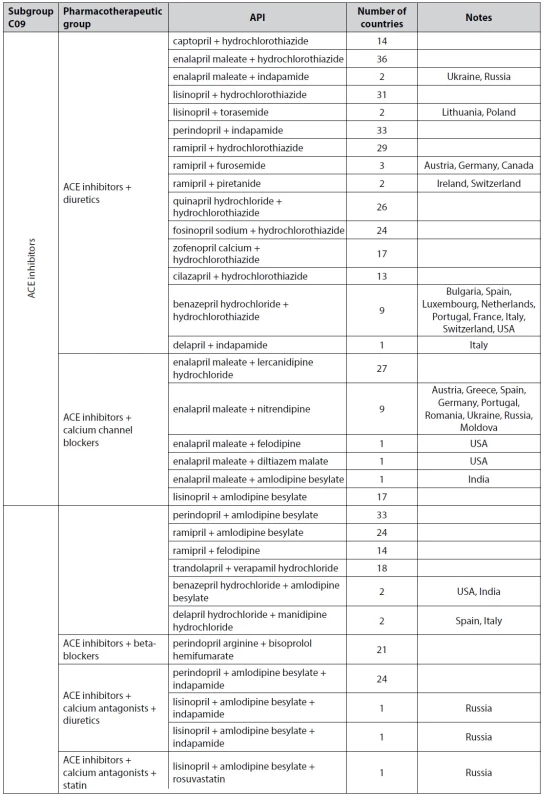 | Subgroup C09 | Pharmacotherapeutic group | API | Number of countries | Notes |
|---|---|---|---|---|
| ACE inhibitors | ACE inhibitors + diuretics | captopril + hydrochlorothiazide | 14 | |
| | | enalapril maleate + hydrochlorothiazide | 36 | |
| | | enalapril maleate + indapamide | 2 | Ukraine, Russia |
| | | lisinopril + hydrochlorothiazide | 31 | |
| | | lisinopril + torasemide | 2 | Lithuania, Poland |
| | | perindopril + indapamide | 33 | |
| | | ramipril + hydrochlorothiazide | 29 | |
| | | ramipril + furosemide | 3 | Austria, Germany, Canada |
| | | ramipril + piretanide | 2 | Ireland, Switzerland |
| | | quinapril hydrochloride + hydrochlorothiazide | 26 | |
| | | fosinopril sodium + hydrochlorothiazide | 24 | |
| | | zofenopril calcium + hydrochlorothiazide | 17 | |
| | | cilazapril + hydrochlorothiazide | 13 | |
| | | benazepril hydrochloride + hydrochlorothiazide | 9 | Bulgaria, Spain, Luxembourg, Netherlands, Portugal, France, Italy, Switzerland, USA |
| | | delapril + indapamide | 1 | Italy |
| | ACE inhibitors + calcium channel blockers | enalapril maleate + lercanidipine hydrochloride | 27 | |
| | | enalapril maleate + nitrendipine | 9 | Austria, Greece, Spain, Germany, Portugal, Romania, Ukraine, Russia, Moldova |
| | | enalapril maleate + felodipine | 1 | USA |
| | | enalapril maleate + diltiazem malate | 1 | USA |
| | | enalapril maleate + amlodipine besylate | 1 | India |
| | | lisinopril + amlodipine besylate | 17 | |
| | | perindopril + amlodipine besylate | 33 | |
| | | ramipril + amlodipine besylate | 24 | |
| | | ramipril + felodipine | 14 | |
| | | trandolapril + verapamil hydrochloride | 18 | |
| | | benazepril hydrochloride + amlodipine besylate | 2 | USA, India |
| | | delapril hydrochloride + manidipine hydrochloride | 2 | Spain, Italy |
| | ACE inhibitors + beta-blockers | perindopril arginine + bisoprolol hemifumarate | 21 | |
| | ACE inhibitors + calcium antagonists + diuretics | perindopril + amlodipine besylate + indapamide | 24 | |
| | | lisinopril + amlodipine besylate + indapamide | 1 | Russia |
| | | lisinopril + amlodipine besylate + indapamide | 1 | Russia |
| | ACE inhibitors + calcium antagonists + statin | lisinopril + amlodipine besylate + rosuvastatin | 1 | Russia |